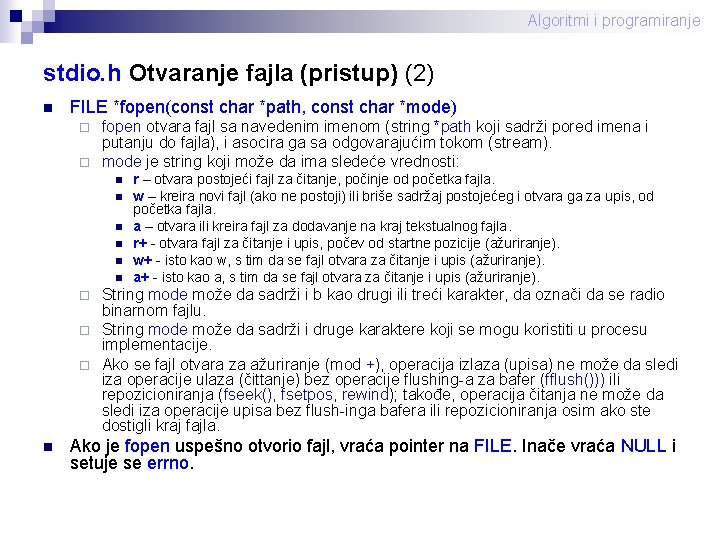 Algoritmi i programiranje

stdio.h Otvaranje fajla (pristup) (2)

FILE *fopen(const char *path, const char *mode)

fopen otvara fajl sa navedenim imenom (string *path koji sadrži pored imena i putanju do fajla), i asocira ga sa odgovarajućim tokom (stream).

mode je string koji može da ima sledeće vrednosti:

r – otvara postojeći fajl za čitanje, počinje od početka fajla.

w – kreira novi fajl (ako ne postoji) ili briše sadržaj postojećeg i otvara ga za upis, od početka fajla.

a – otvara ili kreira fajl za dodavanje na kraj tekstualnog fajla.

r+ - otvara fajl za čitanje i upis, počev od startne pozicije (ažuriranje).

w+ - isto kao w, s tim da se fajl otvara za čitanje i upis (ažuriranje).

a+ - isto kao a, s tim da se fajl otvara za čitanje i upis (ažuriranje).

String mode može da sadrži i b kao drugi ili treći karakter, da označi da se radio binarnom fajlu.

String mode može da sadrži i druge karaktere koji se mogu koristiti u procesu implementacije.

Ako se fajl otvara za ažuriranje (mod +), operacija izlaza (upisa) ne može da sledi iza operacije ulaza (čittanje) bez operacije flushing-a za bafer (fflush())) ili repozicioniranja (fseek(), fsetpos, rewind); takođe, operacija čitanja ne može da sledi iza operacije upisa bez flush-inga bafera ili repozicioniranja osim ako ste dostigli kraj fajla.

Ako je fopen uspešno otvorio fajl, vraća pointer na FILE. Inače vraća NULL i setuje se errno.